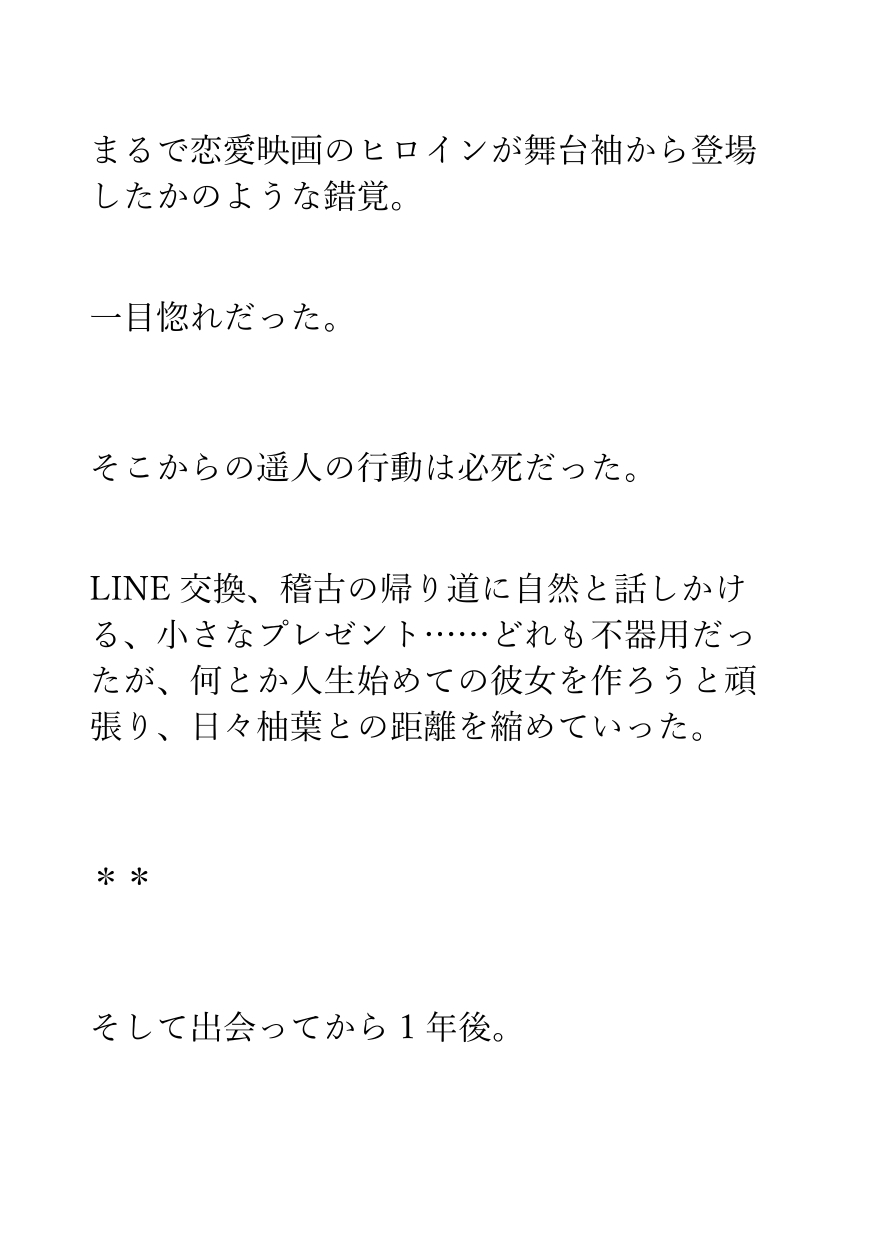 まるで恋愛映画のヒロインが舞台袖から登場したかのような錯覚。

一目惚れだった。

そこからの遥人の行動は必死だった。

LINE 交換、稽古の帰り道に自然と話しかける、小さなプレゼント……どれも不器用だったが、何とか人生始めての彼女を作ろうと頑張り、日々柚葉との距離を縮めていった。

＊＊

そして出会ってから 1 年後。